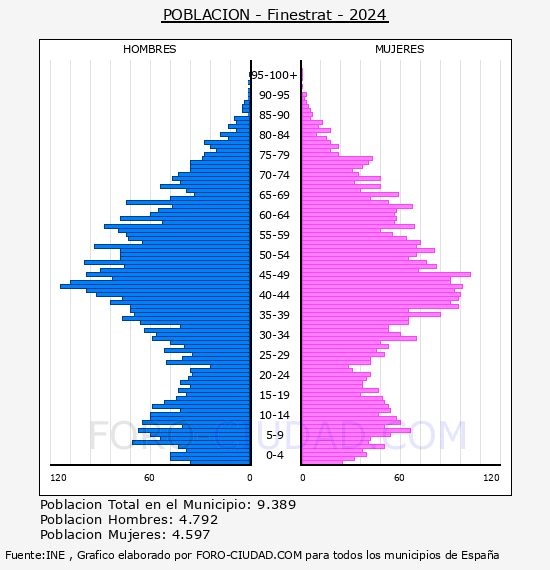 POBLACION - Finestrat - 2024

HOMBRES

MUJERES

95-100+
90-95
85-90
80-84
75-79
70-74
65-69
60-64
55-59
50-54
45-49
40-44
35-39
30-34
25-29
20-24
15-19
10-14
5-9
0-4

120 60 0

0 60 120

FORO-CIUDAD.COM

Poblacion Total en el Municipio: 9.389
Poblacion Hombres: 4.792
Poblacion Mujeres: 4.597

Fuente:INE , Grafico elaborado por FORO-CIUDAD.COM para todos los municipios de España